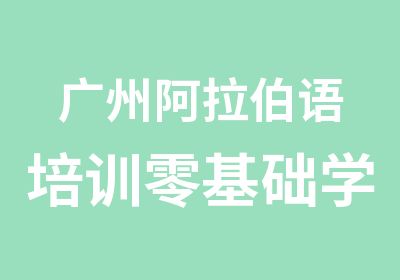 广州阿拉伯语
培训零基础学